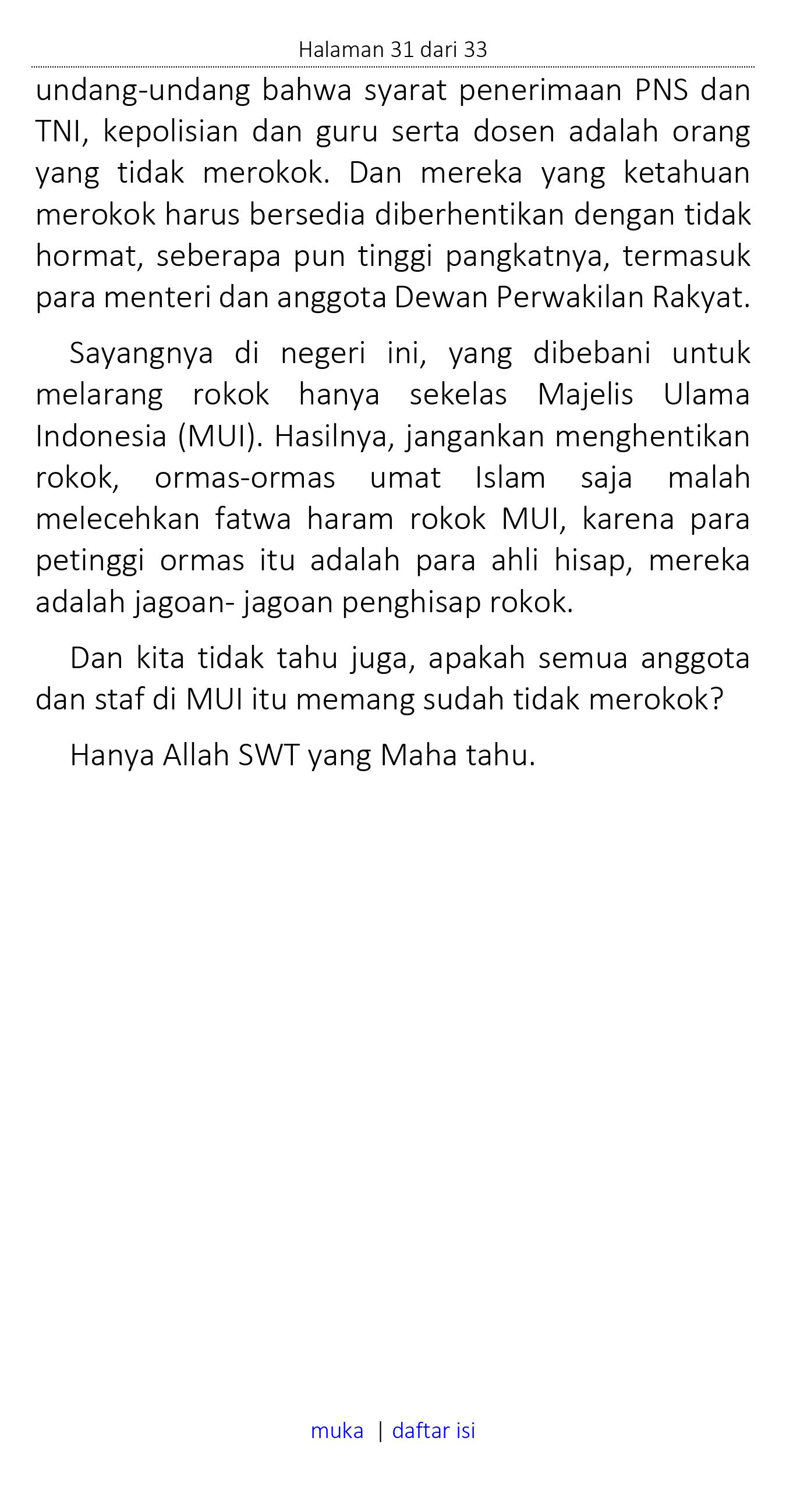 Halaman 31 dari 33

undang-undang bahwa syarat penerimaan PNS dan TNI, kepolisian dan guru serta dosen adalah orang yang tidak merokok. Dan mereka yang ketahuan merokok harus bersedia diberhentikan dengan tidak hormat, seberapa pun tinggi pangkatnya, termasuk para menteri dan anggota Dewan Perwakilan Rakyat.

Sayangnya di negeri ini, yang dibebani untuk melarang rokok hanya sekelas Majelis Ulama Indonesia (MUI). Hasilnya, jangankan menghentikan rokok, ormas-ormas umat Islam saja malah melecehkan fatwa haram rokok MUI, karena para petinggi ormas itu adalah para ahli hisap, mereka adalah jagoan- jagoan penghisap rokok.

Dan kita tidak tahu juga, apakah semua anggota dan staf di MUI itu memang sudah tidak merokok?

Hanya Allah SWT yang Maha tahu.

muka | daftar isi